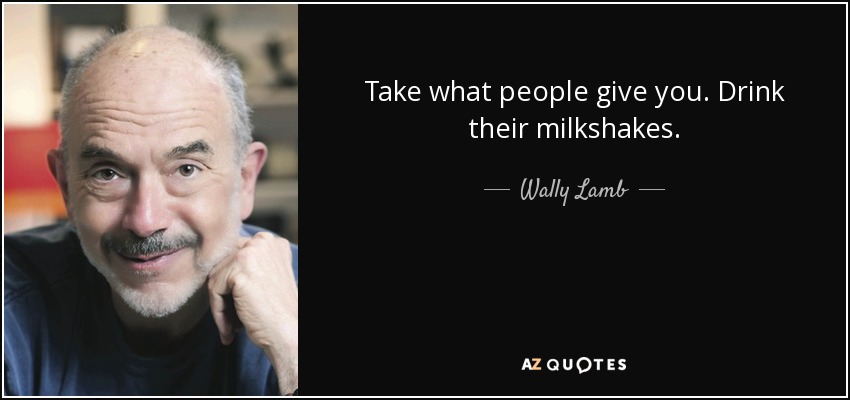 Take what people give you. Drink their milkshakes.

— Wally Lamb —

AZ QUOTES